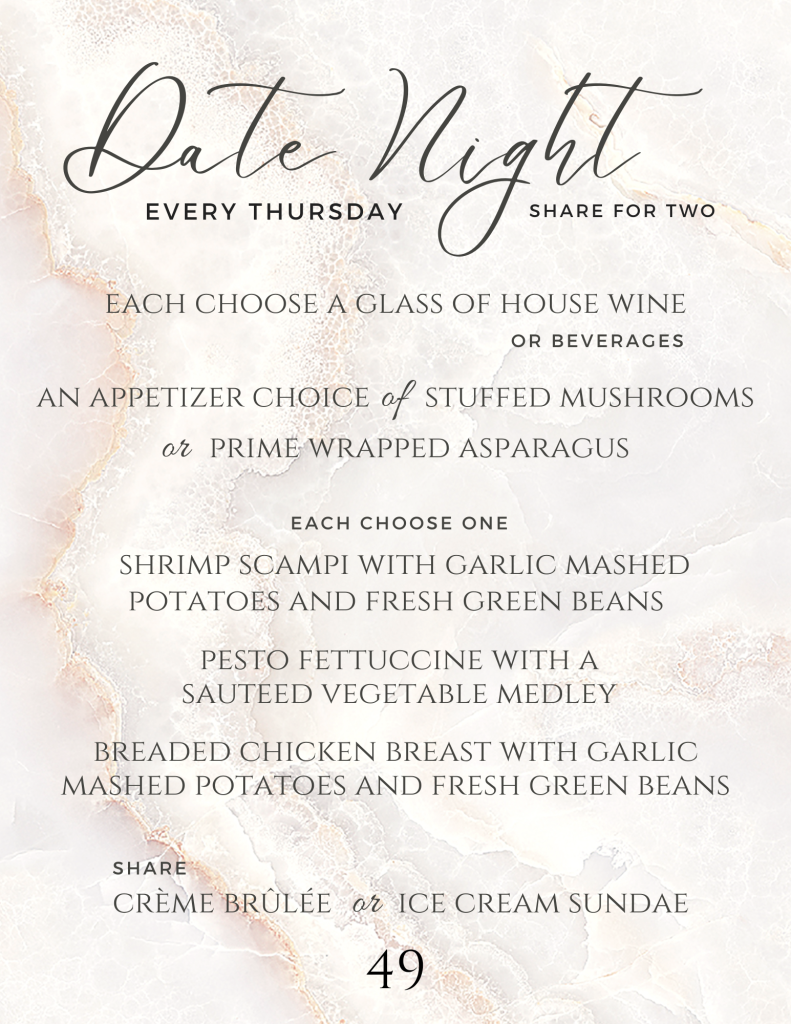 Date Night

EVERY THURSDAY SHARE FOR TWO

EACH CHOOSE A GLASS OF HOUSE WINE OR BEVERAGES

AN APPETIZER CHOICE of STUFFED MUSHROOMS or PRIME WRAPPED ASPARAGUS

EACH CHOOSE ONE

SHRIMP SCAMPI WITH GARLIC MASHED POTATOES AND FRESH GREEN BEANS

PESTO FETTUCCINE WITH A SAUTEED VEGETABLE MEDLEY

BREADED CHICKEN BREAST WITH GARLIC MASHED POTATOES AND FRESH GREEN BEANS

SHARE

CRÈME BRÛLÉE or ICE CREAM SUNDAE

49